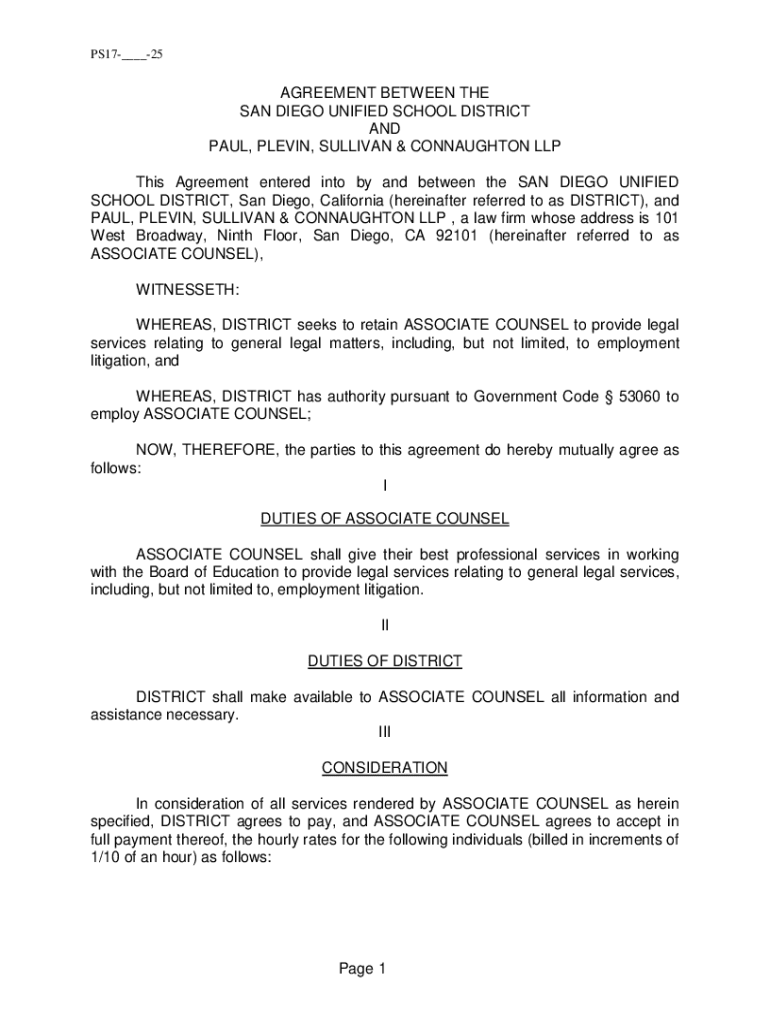 PS17-____-25

AGREEMENT BETWEEN THE
SAN DIEGO UNIFIED SCHOOL DISTRICT
AND
PAUL, PLEVIN, SULLIVAN & CONNAUGHTON LLP

This Agreement entered into by and between the SAN DIEGO UNIFIED SCHOOL DISTRICT, San Diego, California (hereinafter referred to as DISTRICT), and PAUL, PLEVIN, SULLIVAN & CONNAUGHTON LLP , a law firm whose address is 101 West Broadway, Ninth Floor, San Diego, CA 92101 (hereinafter referred to as ASSOCIATE COUNSEL),

WITNESSETH:

WHEREAS, DISTRICT seeks to retain ASSOCIATE COUNSEL to provide legal services relating to general legal matters, including, but not limited, to employment litigation, and

WHEREAS, DISTRICT has authority pursuant to Government Code § 53060 to employ ASSOCIATE COUNSEL;

NOW, THEREFORE, the parties to this agreement do hereby mutually agree as follows:

I

DUTIES OF ASSOCIATE COUNSEL

ASSOCIATE COUNSEL shall give their best professional services in working with the Board of Education to provide legal services relating to general legal services, including, but not limited to, employment litigation.

II

DUTIES OF DISTRICT

DISTRICT shall make available to ASSOCIATE COUNSEL all information and assistance necessary.

III

CONSIDERATION

In consideration of all services rendered by ASSOCIATE COUNSEL as herein specified, DISTRICT agrees to pay, and ASSOCIATE COUNSEL agrees to accept in full payment thereof, the hourly rates for the following individuals (billed in increments of 1/10 of an hour) as follows:

Page 1